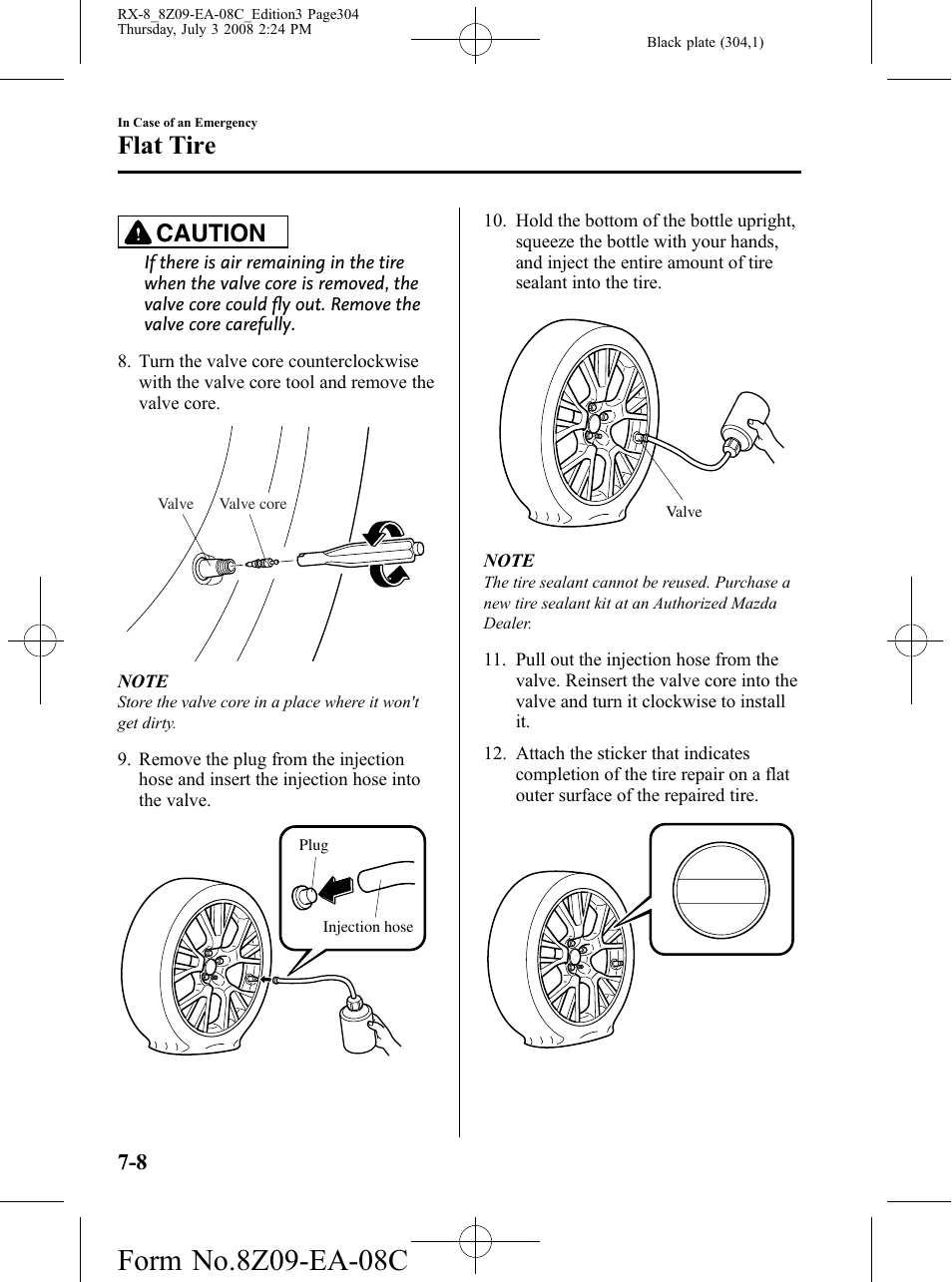 RX-8_8Z09-EA-08C_Edition3 Page304
Thursday, July 3 2008 2:24 PM

Black plate (304,1)

In Case of an Emergency

Flat Tire

CAUTION

If there is air remaining in the tire when the valve core is removed, the valve core could fly out. Remove the valve core carefully.

8. Turn the valve core counterclockwise with the valve core tool and remove the valve core.

Valve

Valve core

NOTE

Store the valve core in a place where it won't get dirty.

9. Remove the plug from the injection hose and insert the injection hose into the valve.

Plug

Injection hose

10. Hold the bottom of the bottle upright, squeeze the bottle with your hands, and inject the entire amount of tire sealant into the tire.

Valve

NOTE

The tire sealant cannot be reused. Purchase a new tire sealant kit at an Authorized Mazda Dealer.

11. Pull out the injection hose from the valve. Reinsert the valve core into the valve and turn it clockwise to install it.

12. Attach the sticker that indicates completion of the tire repair on a flat outer surface of the repaired tire.

7-8

Form No.8Z09-EA-08C